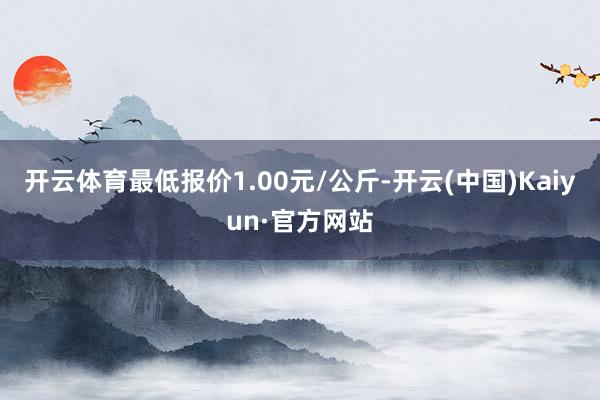 开云体育最低报价1.00元/公斤-开云(中国)Kaiyun·官方网站